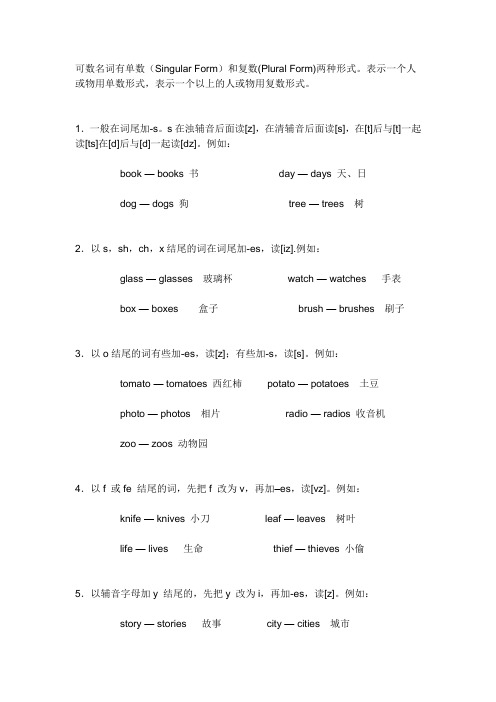 可数名词有单数（Singular Form）和复数(Plural Form)两种形式。表示一个人或物用单数形式，表示一个以上的人或物用复数形式。

1．一般在词尾加-s。s 在浊辅音后面读[z]，在清辅音后面读[s]，在[t]后与[t]一起读[ts]在[d]后与[d]一起读[dz]。例如：

book — books 书 day — days 天、日

dog — dogs 狗 tree — trees 树

2．以 s，sh，ch，x 结尾的词在词尾加-es，读[iz].例如：

glass — glasses 玻璃杯 watch — watches 手表

box — boxes 盒子 brush — brushes 刷子

3．以 o 结尾的词有些加-es，读[z]；有些加-s，读[s]。例如：

tomato — tomatoes 西红柿 potato — potatoes 土豆

photo — photos 相片 radio — radios 收音机

zoo — zoos 动物园

4．以 f 或 fe 结尾的词，先把 f 改为 v，再加–es，读[vz]。例如：

knife — knives 小刀 leaf — leaves 树叶

life — lives 生命 thief — thieves 小偷

5．以辅音字母加 y 结尾的，先把 y 改为 i，再加-es，读[z]。例如：

story — stories 故事 city — cities 城市